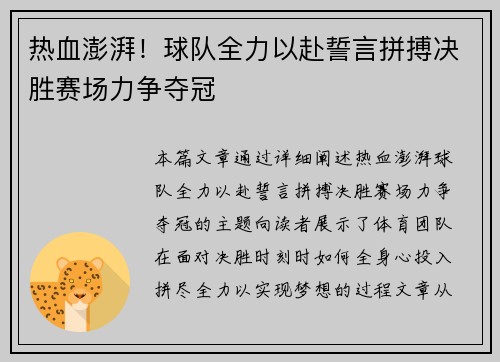 热血澎湃！球队全力以赴誓言拼搏决胜赛场力争夺冠

本篇文章通过详细阐述热血澎湃球队全力以赴誓言拼搏决胜赛场力争夺冠的主题向读者展示了体育团队在面对决胜时刻时如何全身心投入拼尽全力以实现梦想的过程文章从